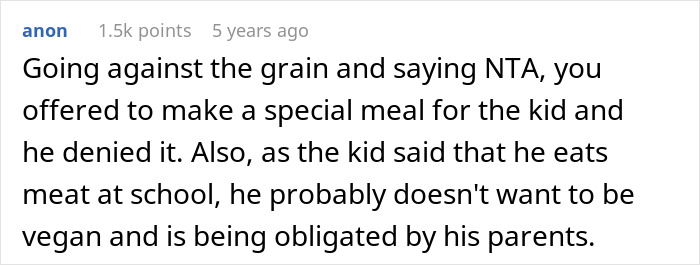 anon 1.5k points 5 years ago

Going against the grain and saying NTA, you offered to make a special meal for the kid and he denied it. Also, as the kid said that he eats meat at school, he probably doesn't want to be vegan and is being obligated by his parents.